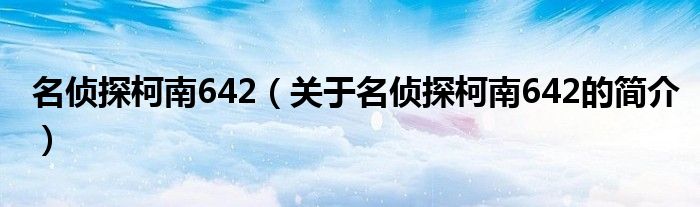 名侦探柯南642（关于名侦探柯南642的简介）